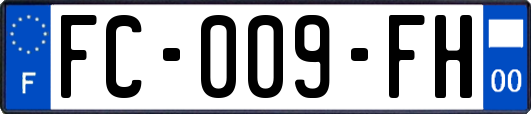 F
FC-009-FH
00